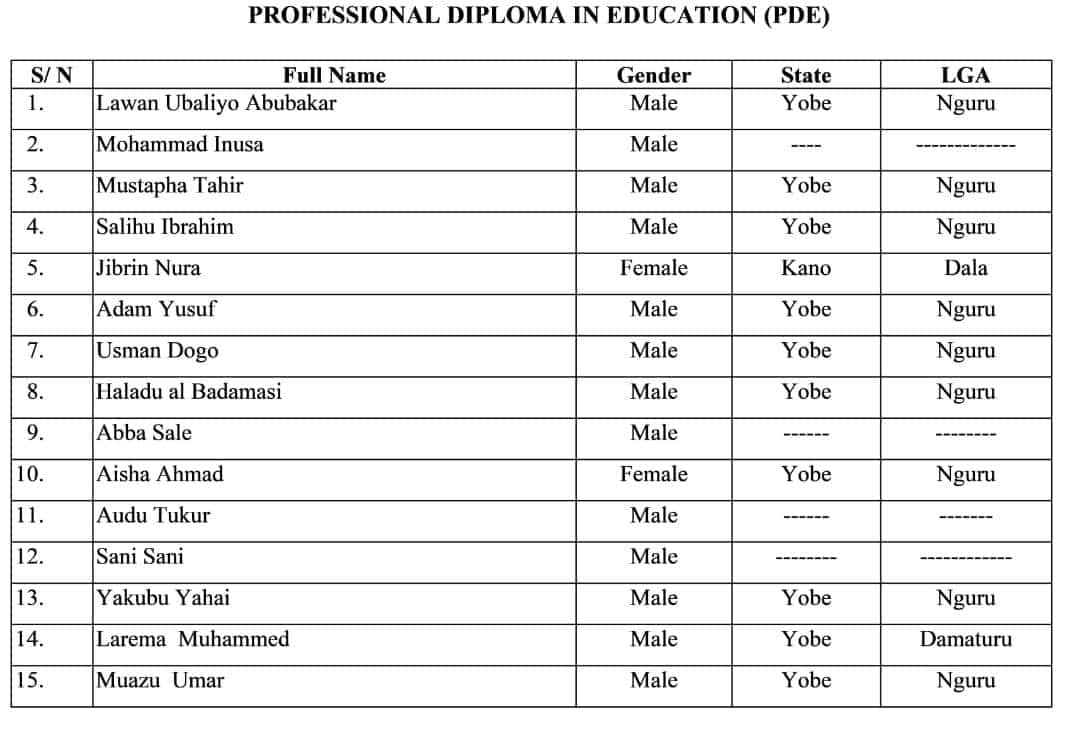 PROFESSIONAL DIPLOMA IN EDUCATION (PDE)

| S/ N | Full Name | Gender | State | LGA |
|---|---|---|---|---|
| 1. | Lawan Ubaliyo Abubakar | Male | Yobe | Nguru |
| 2. | Mohammad Inusa | Male | ---- | ------------- |
| 3. | Mustapha Tahir | Male | Yobe | Nguru |
| 4. | Salihu Ibrahim | Male | Yobe | Nguru |
| 5. | Jibrin Nura | Female | Kano | Dala |
| 6. | Adam Yusuf | Male | Yobe | Nguru |
| 7. | Usman Dogo | Male | Yobe | Nguru |
| 8. | Haladu al Badamasi | Male | Yobe | Nguru |
| 9. | Abba Sale | Male | ------ | -------- |
| 10. | Aisha Ahmad | Female | Yobe | Nguru |
| 11. | Audu Tukur | Male | ------ | ------- |
| 12. | Sani Sani | Male | -------- | ------------ |
| 13. | Yakubu Yahai | Male | Yobe | Nguru |
| 14. | Larema Muhammed | Male | Yobe | Damaturu |
| 15. | Muazu Umar | Male | Yobe | Nguru |